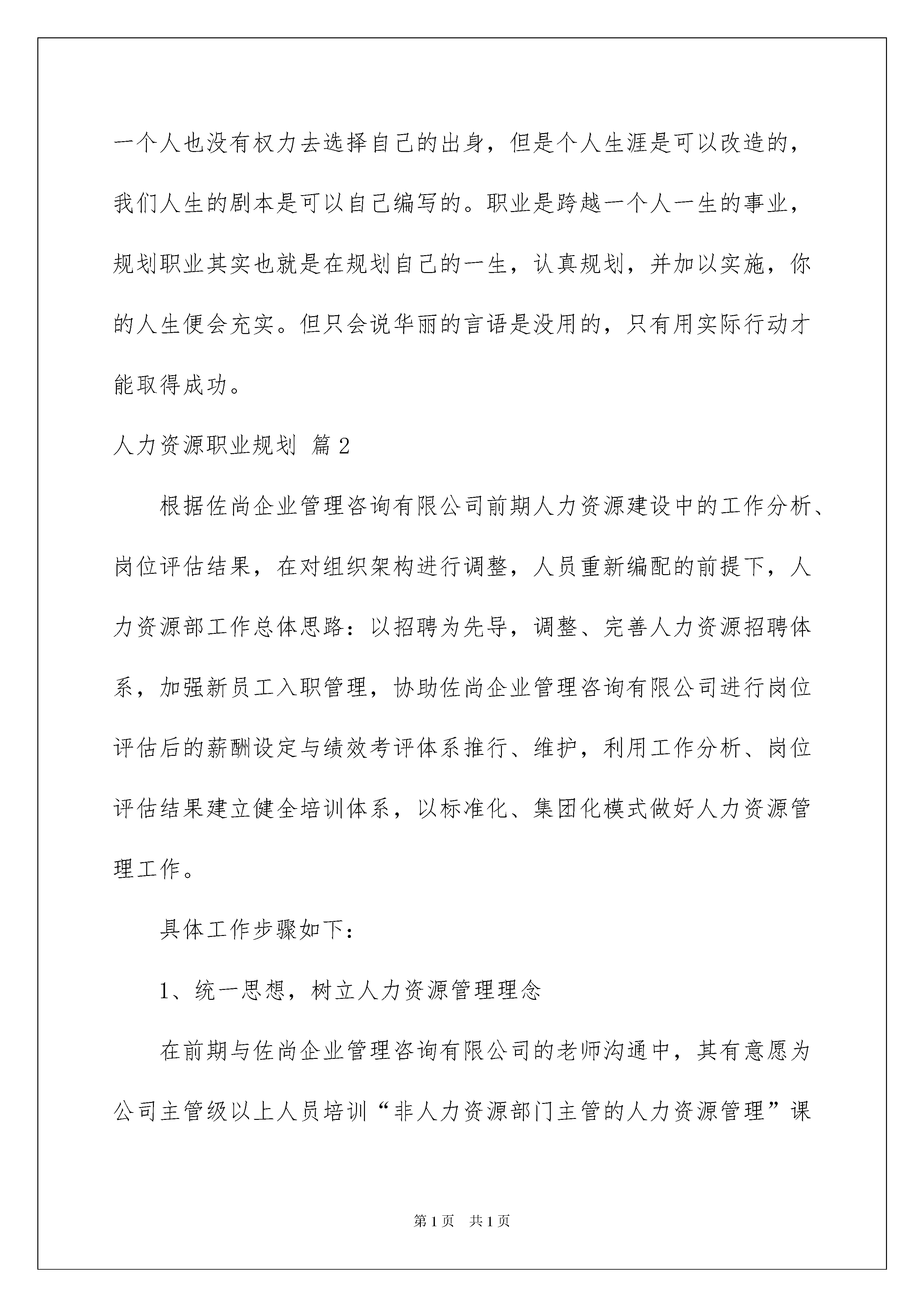 一个人也没有权力去选择自己的出身，但是个人生涯是可以改造的，我们人生的剧本是可以自己编写的。职业是跨越一个人一生的事业，规划职业其实也就是在规划自己的一生，认真规划，并加以实施，你的人生便会充实。但只会说华丽的言语是没用的，只有用实际行动才能取得成功。

人力资源职业规划 篇2

根据佐尚企业管理咨询有限公司前期人力资源建设中的工作分析、岗位评估结果，在对组织架构进行调整，人员重新编配的前提下，人力资源部工作总体思路：以招聘为先导，调整、完善人力资源招聘体系，加强新员工入职管理，协助佐尚企业管理咨询有限公司进行岗位评估后的薪酬设定与绩效考评体系推行、维护，利用工作分析、岗位评估结果建立健全培训体系，以标准化、集团化模式做好人力资源管理工作。

具体工作步骤如下：

1、统一思想，树立人力资源管理理念

在前期与佐尚企业管理咨询有限公司的老师沟通中，其有意愿为公司主管级以上人员培训“非人力资源部门主管的人力资源管理”课

第1页 共1页